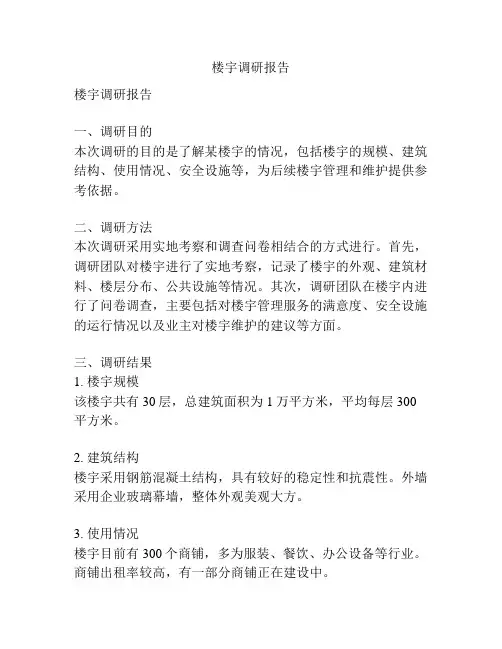 楼宇调研报告

楼宇调研报告

一、调研目的
本次调研的目的是了解某楼宇的情况，包括楼宇的规模、建筑结构、使用情况、安全设施等，为后续楼宇管理和维护提供参考依据。

二、调研方法
本次调研采用实地考察和调查问卷相结合的方式进行。首先，调研团队对楼宇进行了实地考察，记录了楼宇的外观、建筑材料、楼层分布、公共设施等情况。其次，调研团队在楼宇内进行了问卷调查，主要包括对楼宇管理服务的满意度、安全设施的运行情况以及业主对楼宇维护的建议等方面。

三、调研结果
1. 楼宇规模
该楼宇共有 30 层，总建筑面积为 1 万平方米，平均每层 300 平方米。

2. 建筑结构
楼宇采用钢筋混凝土结构，具有较好的稳定性和抗震性。外墙采用企业玻璃幕墙，整体外观美观大方。

3. 使用情况
楼宇目前有 300 个商铺，多为服装、餐饮、办公设备等行业。商铺出租率较高，有一部分商铺正在建设中。